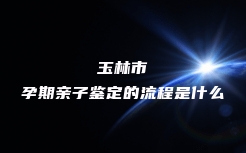 玉林市
孕期亲子鉴定的流程是什么